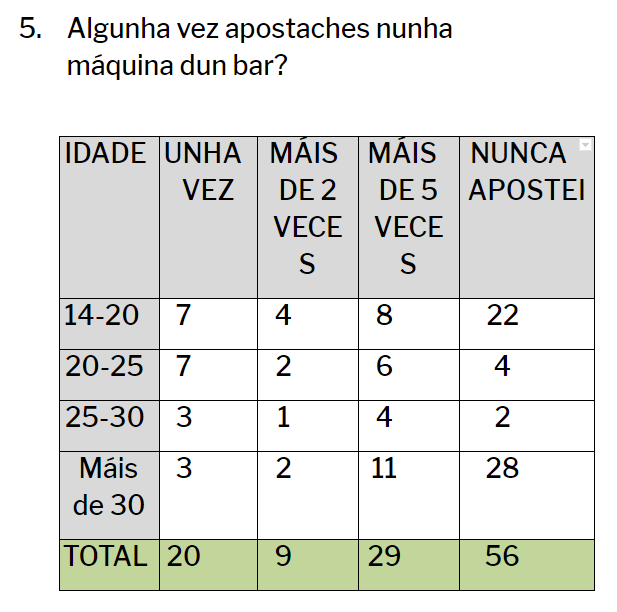 5. Algunha vez apostaches nunha máquina dun bar?

| IDADE | UNHA VEZ | MÁIS DE 2 VECES | MÁIS DE 5 VECES | NUNCA APOSTEI |
|---|---|---|---|---|
| 14-20 | 7 | 4 | 8 | 22 |
| 20-25 | 7 | 2 | 6 | 4 |
| 25-30 | 3 | 1 | 4 | 2 |
| Máis de 30 | 3 | 2 | 11 | 28 |
| TOTAL | 20 | 9 | 29 | 56 |